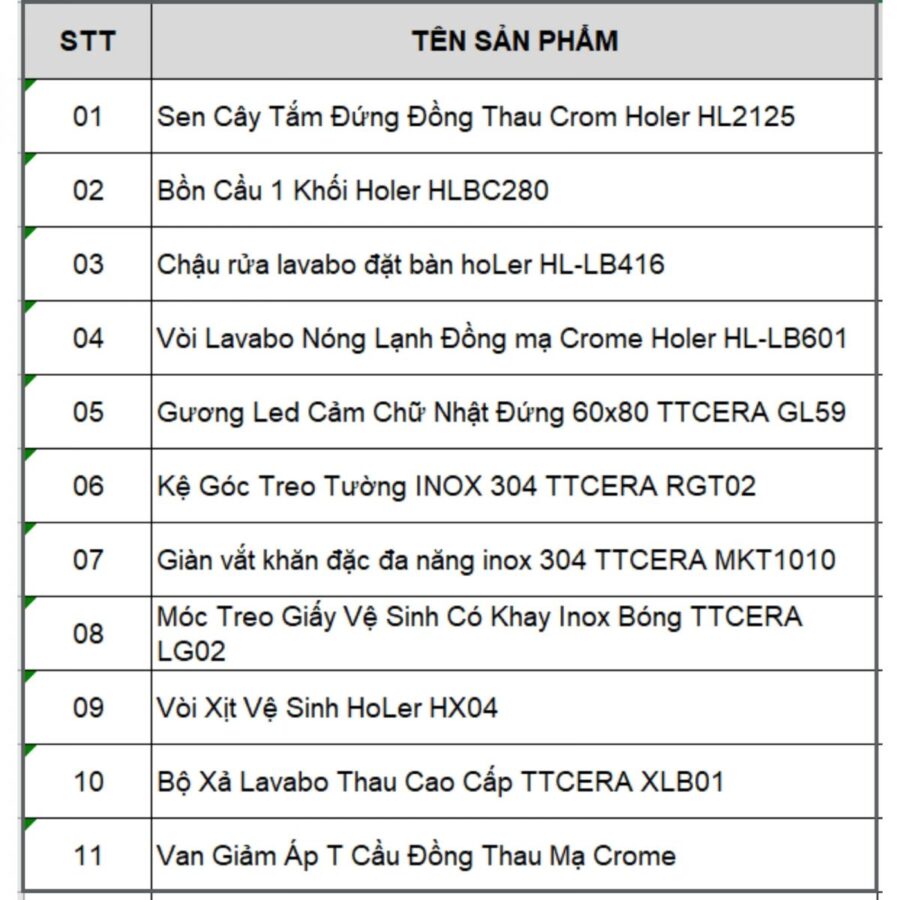 | STT | TÊN SẢN PHẨM |
|---|---|
| 01 | Sen Cây Tắm Đứng Đồng Thau Crom Holer HL2125 |
| 02 | Bồn Cầu 1 Khối Holer HLBC280 |
| 03 | Chậu rửa lavabo đặt bàn hoLer HL-LB416 |
| 04 | Vòi Lavabo Nóng Lạnh Đồng mạ Crome Holer HL-LB601 |
| 05 | Gương Led Cảm Chữ Nhật Đứng 60x80 TTCERA GL59 |
| 06 | Kệ Góc Treo Tường INOX 304 TTCERA RGT02 |
| 07 | Giàn vắt khăn đặc đa năng inox 304 TTCERA MKT1010 |
| 08 | Móc Treo Giấy Vệ Sinh Có Khay Inox Bóng TTCERA LG02 |
| 09 | Vòi Xịt Vệ Sinh HoLer HX04 |
| 10 | Bộ Xả Lavabo Thau Cao Cấp TTCERA XLB01 |
| 11 | Van Giảm Áp T Cầu Đồng Thau Mạ Crome |